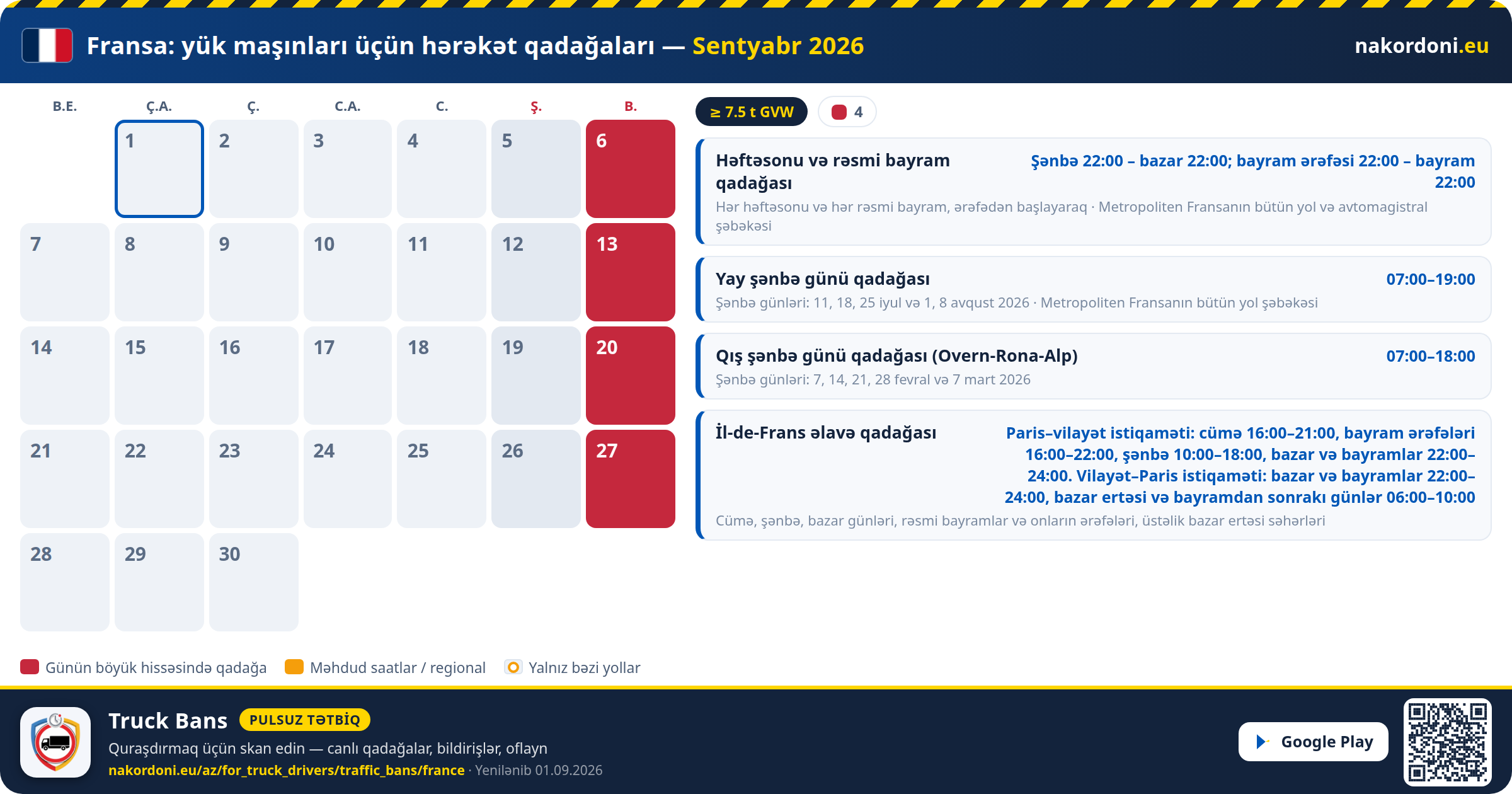 Fransa: yük maşınları üçün hərəkət qadağaları — Sentyabr 2026

nakordoni.eu

| B.E. | Ç.A. | Ç. | C.A. | C. | Ş. | B. |
|---|---|---|---|---|---|---|
| | 1 | 2 | 3 | 4 | 5 | 6 |
| 7 | 8 | 9 | 10 | 11 | 12 | 13 |
| 14 | 15 | 16 | 17 | 18 | 19 | 20 |
| 21 | 22 | 23 | 24 | 25 | 26 | 27 |
| 28 | 29 | 30 | | | | |

≥ 7.5 t GVW

4

Həftəsonu və rəsmi bayram qadağası
Şənbə 22:00 – bazar 22:00; bayram ərəfəsi 22:00 – bayram 22:00
Hər həftəsonu və hər rəsmi bayram, ərəfədən başlayaraq · Metropoliten Fransanın bütün yol və avtomagistral şəbəkəsi

Yay şənbə günü qadağası
07:00–19:00
Şənbə günləri: 11, 18, 25 iyul və 1, 8 avqust 2026 · Metropoliten Fransanın bütün yol şəbəkəsi

Qış şənbə günü qadağası (Overn-Rona-Alp)
07:00–18:00
Şənbə günləri: 7, 14, 21, 28 fevral və 7 mart 2026

İl-de-Frans əlavə qadağası
Paris–vilayət istiqaməti: cümə 16:00–21:00, bayram ərəfələri 16:00–22:00, şənbə 10:00–18:00, bazar və bayramlar 22:00–24:00. Vilayət–Paris istiqaməti: bazar və bayramlar 22:00–24:00, bazar ertəsi və bayramdan sonrakı günlər 06:00–10:00
Cümə, şənbə, bazar günləri, rəsmi bayramlar və onların ərəfələri, üstəlik bazar ertəsi səhərləri

Günün böyük hissəsində qadağa
Məhdud saatlar / regional
Yalnız bəzi yollar

Truck Bans
PULSUZ TƏTBİQ
Quraşdırmaq üçün skan edin — canlı qadağalar, bildirişlər, oflayn
nakordoni.eu/az/for_truck_drivers/traffic_bans/france · Yenilənib 01.09.2026

Google Play